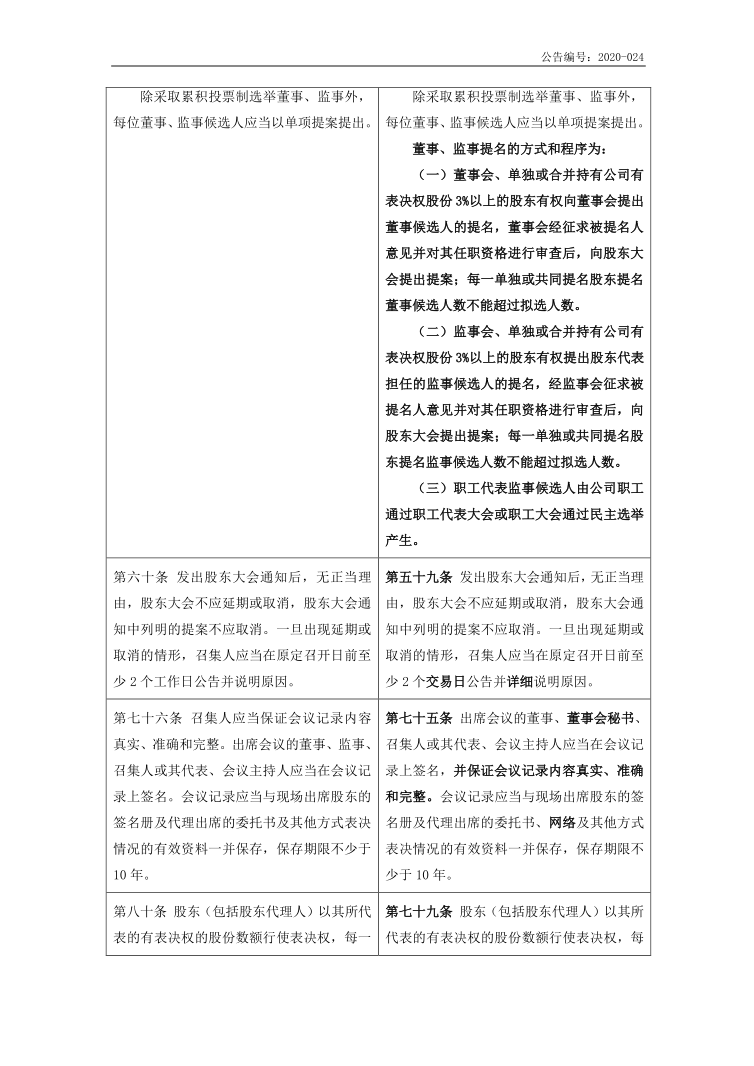 公告编号：2020-024

| | |
|---|---|
| 除采取累积投票制选举董事、监事外，每位董事、监事候选人应当以单项提案提出。 | 除采取累积投票制选举董事、监事外，每位董事、监事候选人应当以单项提案提出。<br>董事、监事提名的方式和程序为：<br>（一）董事会、单独或合并持有公司有表决权股份 3%以上的股东有权向董事会提出董事候选人的提名，董事会经征求被提名人意见并对其任职资格进行审查后，向股东大会提出提案；每一单独或共同提名股东提名董事候选人数不能超过拟选人数。<br>（二）监事会、单独或合并持有公司有表决权股份 3%以上的股东有权提出股东代表担任的监事候选人的提名，经监事会征求被提名人意见并对其任职资格进行审查后，向股东大会提出提案；每一单独或共同提名股东提名监事候选人数不能超过拟选人数。<br>（三）职工代表监事候选人由公司职工通过职工代表大会或职工大会通过民主选举产生。 |
| 第六十条 发出股东大会通知后，无正当理由，股东大会不应延期或取消，股东大会通知中列明的提案不应取消。一旦出现延期或取消的情形，召集人应当在原定召开日前至少 2 个工作日公告并说明原因。 | 第五十九条 发出股东大会通知后，无正当理由，股东大会不应延期或取消，股东大会通知中列明的提案不应取消。一旦出现延期或取消的情形，召集人应当在原定召开日前至少 2 个交易日公告并详细说明原因。 |
| 第七十六条 召集人应当保证会议记录内容真实、准确和完整。出席会议的董事、监事、召集人或其代表、会议主持人应当在会议记录上签名。会议记录应当与现场出席股东的签名册及代理出席的委托书及其他方式表决情况的有效资料一并保存，保存期限不少于 10 年。 | 第七十五条 出席会议的董事、董事会秘书、召集人或其代表、会议主持人应当在会议记录上签名，并保证会议记录内容真实、准确和完整。会议记录应当与现场出席股东的签名册及代理出席的委托书、网络及其他方式表决情况的有效资料一并保存，保存期限不少于 10 年。 |
| 第八十条 股东（包括股东代理人）以其所代表的有表决权的股份数额行使表决权，每一 | 第七十九条 股东（包括股东代理人）以其所代表的有表决权的股份数额行使表决权，每 |